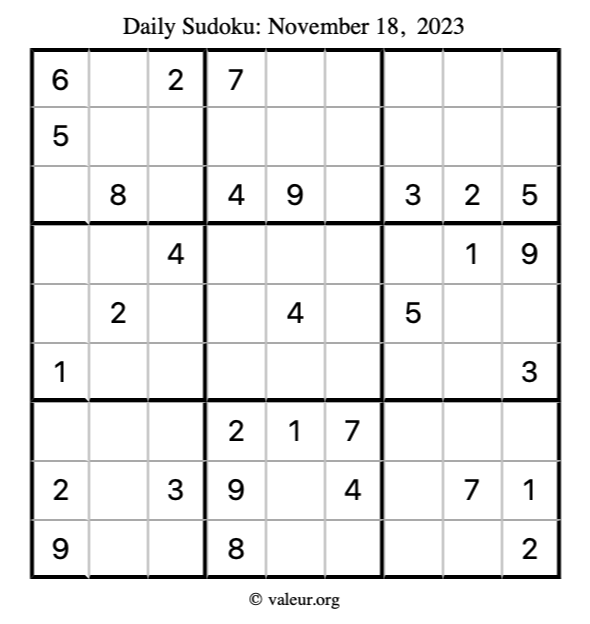 Daily Sudoku: November 18, 2023

| 6 |  | 2 | 7 |  |  |  |  |  |
|---|---|---|---|---|---|---|---|---|
| 5 |  |  |  |  |  |  |  |  |
|  | 8 |  | 4 | 9 |  | 3 | 2 | 5 |
|  |  | 4 |  |  |  |  | 1 | 9 |
|  | 2 |  |  | 4 |  | 5 |  |  |
| 1 |  |  |  |  |  |  |  | 3 |
|  |  |  | 2 | 1 | 7 |  |  |  |
| 2 |  | 3 | 9 |  | 4 |  | 7 | 1 |
| 9 |  |  | 8 |  |  |  |  | 2 |

© valeur.org